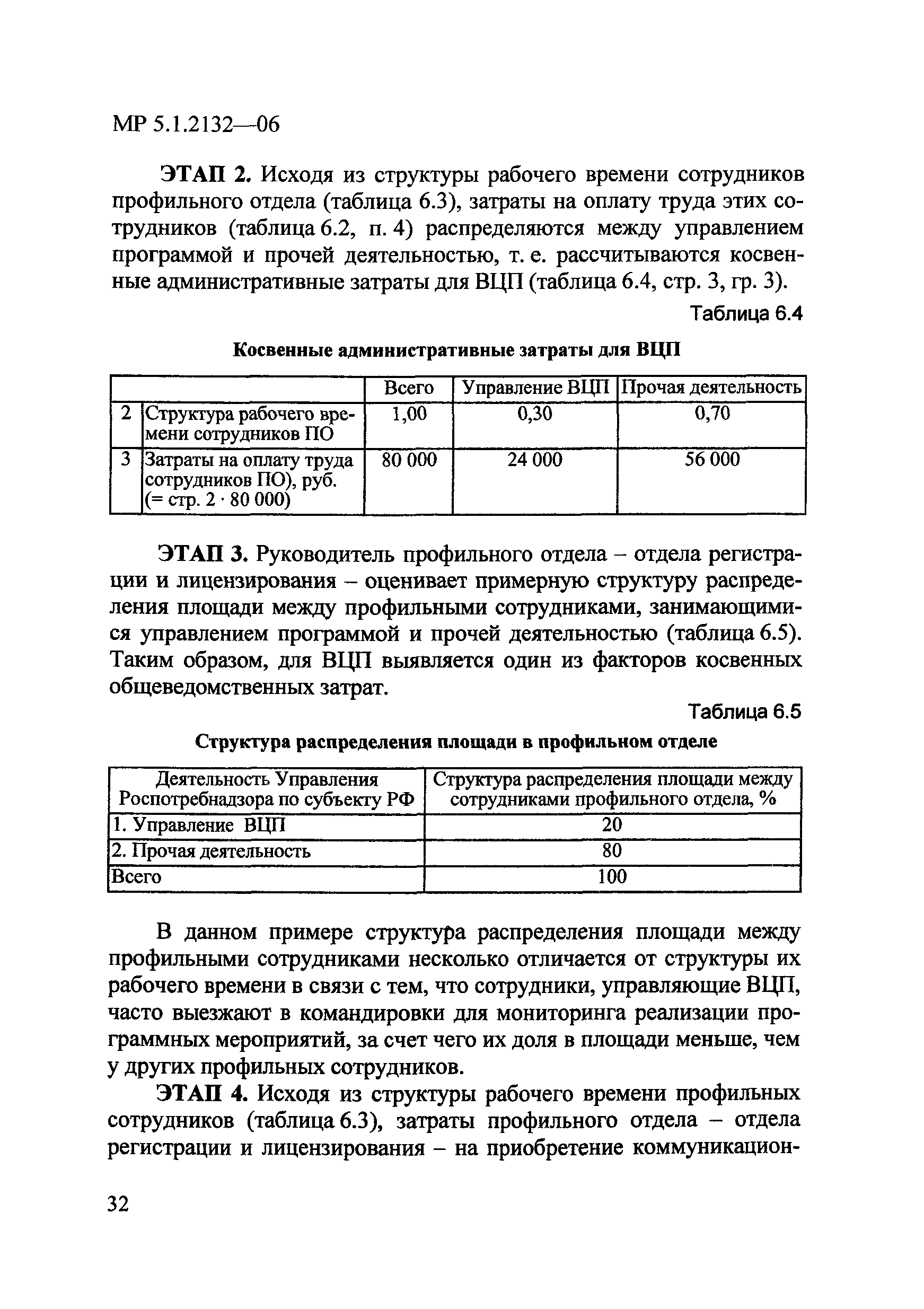 МР 5.1.2132—06

ЭТАП 2. Исходя из структуры рабочего времени сотрудников профильного отдела (таблица 6.3), затраты на оплату труда этих сотрудников (таблица 6.2, п. 4) распределяются между управлением программой и прочей деятельностью, т. е. рассчитываются косвенные административные затраты для ВЦП (таблица 6.4, стр. 3, гр. 3).

Таблица 6.4

Косвенные административные затраты для ВЦП

| | | Всего | Управление ВЦП | Прочая деятельность |
|---|---|---|---|---|
| 2 | Структура рабочего времени сотрудников ПО | 1,00 | 0,30 | 0,70 |
| 3 | Затраты на оплату труда сотрудников ПО), руб. (= стр. 2 · 80 000) | 80 000 | 24 000 | 56 000 |

ЭТАП 3. Руководитель профильного отдела – отдела регистрации и лицензирования – оценивает примерную структуру распределения площади между профильными сотрудниками, занимающимися управлением программой и прочей деятельностью (таблица 6.5). Таким образом, для ВЦП выявляется один из факторов косвенных общеведомственных затрат.

Таблица 6.5

Структура распределения площади в профильном отделе

| Деятельность Управления Роспотребнадзора по субъекту РФ | Структура распределения площади между сотрудниками профильного отдела, % |
|---|---|
| 1. Управление ВЦП | 20 |
| 2. Прочая деятельность | 80 |
| Всего | 100 |

В данном примере структура распределения площади между профильными сотрудниками несколько отличается от структуры их рабочего времени в связи с тем, что сотрудники, управляющие ВЦП, часто выезжают в командировки для мониторинга реализации программных мероприятий, за счет чего их доля в площади меньше, чем у других профильных сотрудников.

ЭТАП 4. Исходя из структуры рабочего времени профильных сотрудников (таблица 6.3), затраты профильного отдела – отдела регистрации и лицензирования – на приобретение коммуникацион-

32